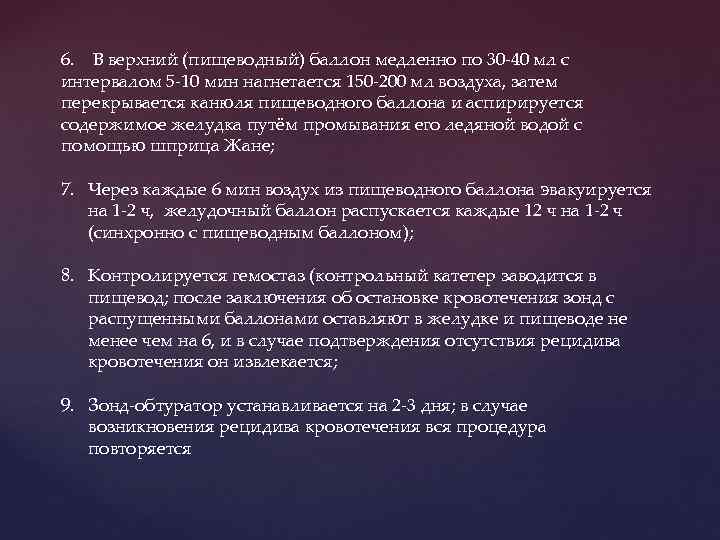 6. В верхний (пищеводный) баллон медленно по 30-40 мл с интервалом 5-10 мин нагнетается 150-200 мл воздуха, затем перекрывается канюля пищеводного баллона и аспирируется содержимое желудка путём промывания его ледяной водой с помощью шприца Жане;

7. Через каждые 6 мин воздух из пищеводного баллона эвакуируется на 1-2 ч, желудочный баллон распускается каждые 12 ч на 1-2 ч (синхронно с пищеводным баллоном);

8. Контролируется гемостаз (контрольный катетер заводится в пищевод; после заключения об остановке кровотечения зонд с распущенными баллонами оставляют в желудке и пищеводе не менее чем на 6, и в случае подтверждения отсутствия рецидива кровотечения он извлекается;

9. Зонд-обтуратор устанавливается на 2-3 дня; в случае возникновения рецидива кровотечения вся процедура повторяется